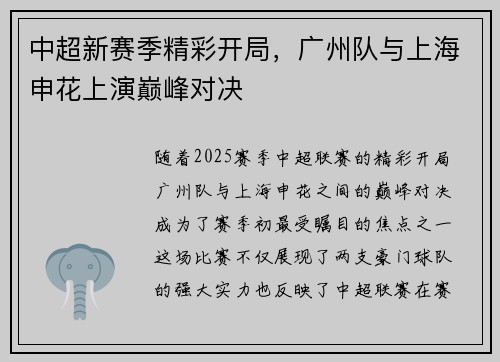 中超新赛季精彩开局，广州队与上海申花上演巅峰对决

随着2025赛季中超联赛的精彩开局广州队与上海申花之间的巅峰对决成为了赛季初最受瞩目的焦点之一这场比赛不仅展现了两支豪门球队的强大实力也反映了中超联赛在赛